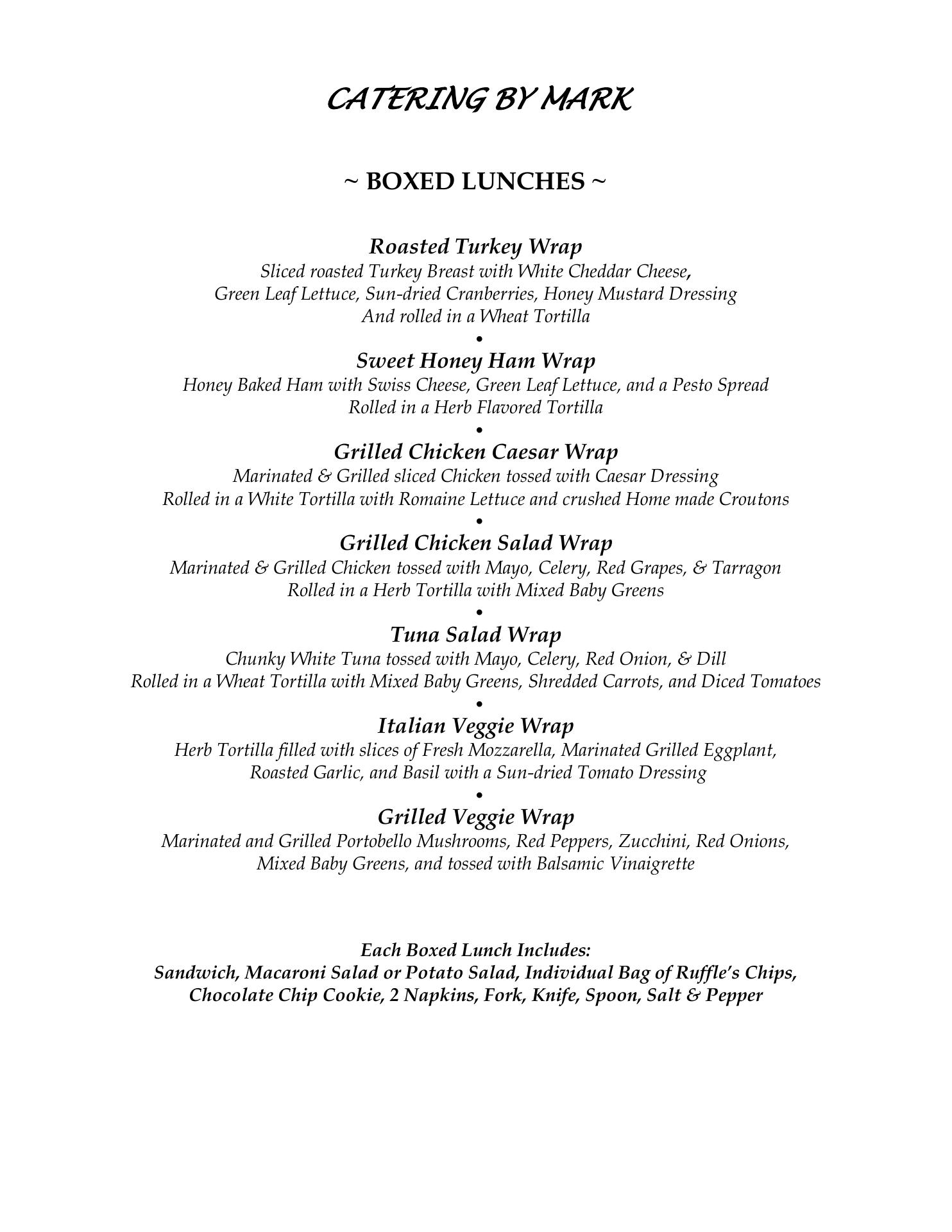 CATERING BY MARK

~ BOXED LUNCHES ~

Roasted Turkey Wrap
Sliced roasted Turkey Breast with White Cheddar Cheese, Green Leaf Lettuce, Sun-dried Cranberries, Honey Mustard Dressing And rolled in a Wheat Tortilla

•

Sweet Honey Ham Wrap
Honey Baked Ham with Swiss Cheese, Green Leaf Lettuce, and a Pesto Spread Rolled in a Herb Flavored Tortilla

•

Grilled Chicken Caesar Wrap
Marinated & Grilled sliced Chicken tossed with Caesar Dressing Rolled in a White Tortilla with Romaine Lettuce and crushed Home made Croutons

•

Grilled Chicken Salad Wrap
Marinated & Grilled Chicken tossed with Mayo, Celery, Red Grapes, & Tarragon Rolled in a Herb Tortilla with Mixed Baby Greens

•

Tuna Salad Wrap
Chunky White Tuna tossed with Mayo, Celery, Red Onion, & Dill Rolled in a Wheat Tortilla with Mixed Baby Greens, Shredded Carrots, and Diced Tomatoes

•

Italian Veggie Wrap
Herb Tortilla filled with slices of Fresh Mozzarella, Marinated Grilled Eggplant, Roasted Garlic, and Basil with a Sun-dried Tomato Dressing

•

Grilled Veggie Wrap
Marinated and Grilled Portobello Mushrooms, Red Peppers, Zucchini, Red Onions, Mixed Baby Greens, and tossed with Balsamic Vinaigrette

Each Boxed Lunch Includes:
Sandwich, Macaroni Salad or Potato Salad, Individual Bag of Ruffle's Chips, Chocolate Chip Cookie, 2 Napkins, Fork, Knife, Spoon, Salt & Pepper